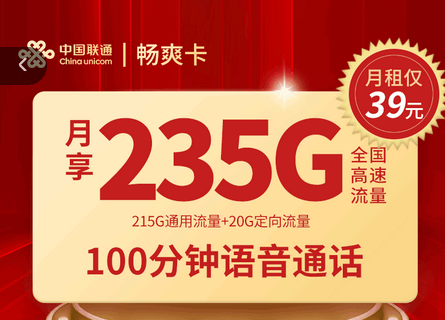 中国联通
China unicom
畅爽卡

月租仅
39元

月享
235G
全国高速流量

215G通用流量+20G定向流量

100分钟语音通话